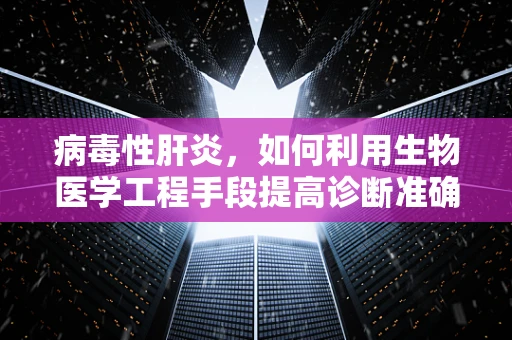 病毒性肝炎，如何利用生物医学工程手段提高诊断准确